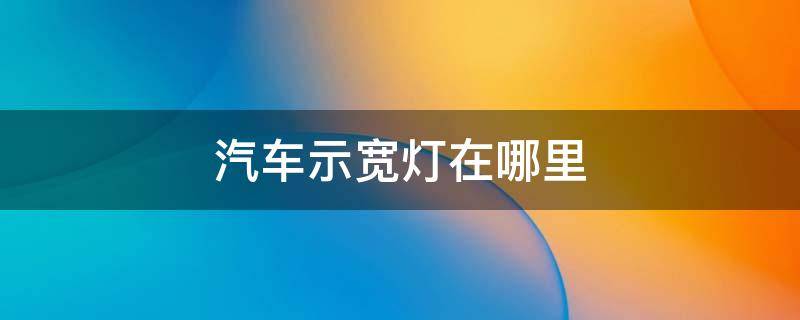 汽车示宽灯在哪里